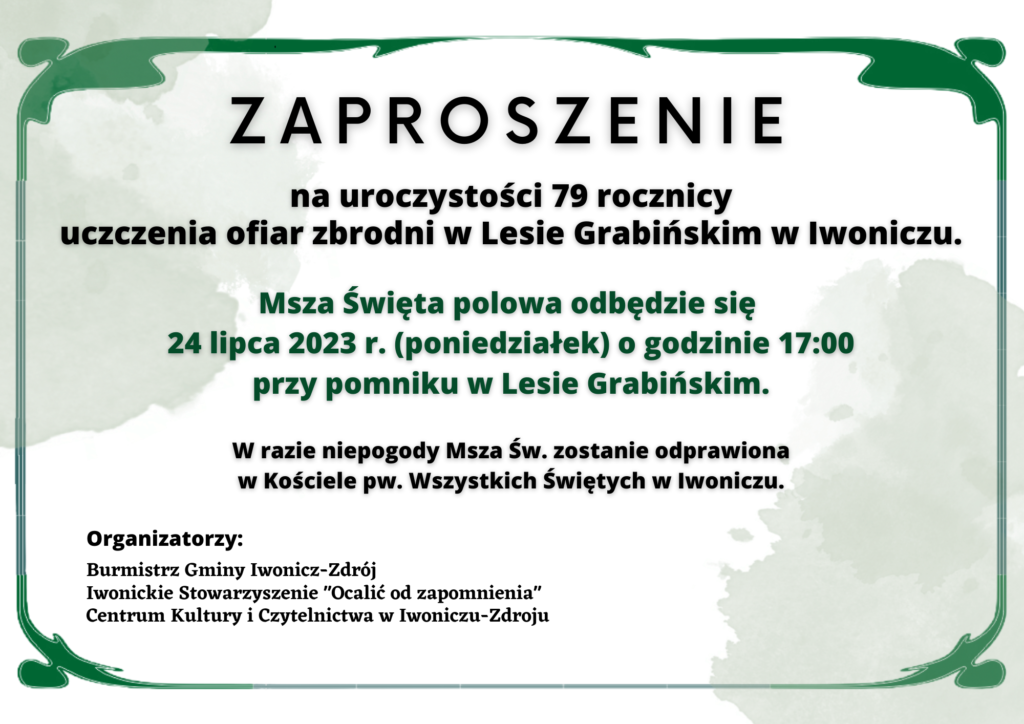 ZAPROSZENIE

na uroczystości 79 rocznicy
uczczenia ofiar zbrodni w Lesie Grabińskim w Iwoniczu.

Msza Święta polowa odbędzie się
24 lipca 2023 r. (poniedziałek) o godzinie 17:00
przy pomniku w Lesie Grabińskim.

W razie niepogody Msza Św. zostanie odprawiona
w Kościele pw. Wszystkich Świętych w Iwoniczu.

Organizatorzy:

Burmistrz Gminy Iwonicz-Zdrój
Iwonickie Stowarzyszenie "Ocalić od zapomnienia"
Centrum Kultury i Czytelnictwa w Iwoniczu-Zdroju